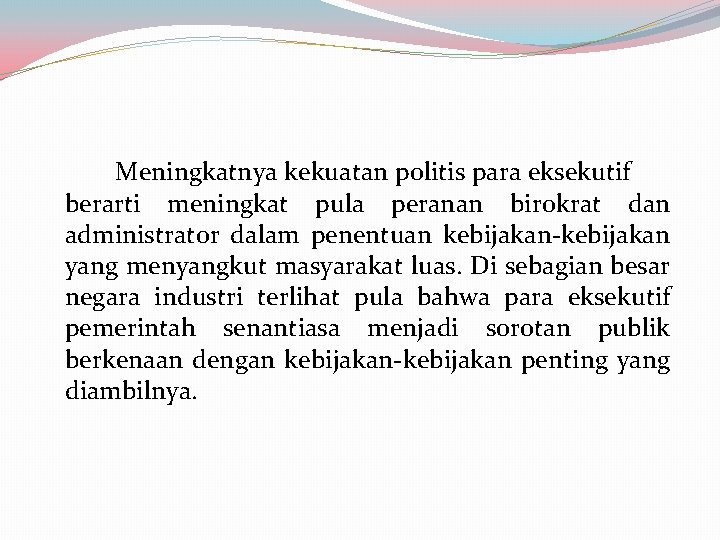 Meningkatnya kekuatan politis para eksekutif berarti meningkat pula peranan birokrat dan administrator dalam penentuan kebijakan-kebijakan yang menyangkut masyarakat luas. Di sebagian besar negara industri terlihat pula bahwa para eksekutif pemerintah senantiasa menjadi sorotan publik berkenaan dengan kebijakan-kebijakan penting yang diambilnya.